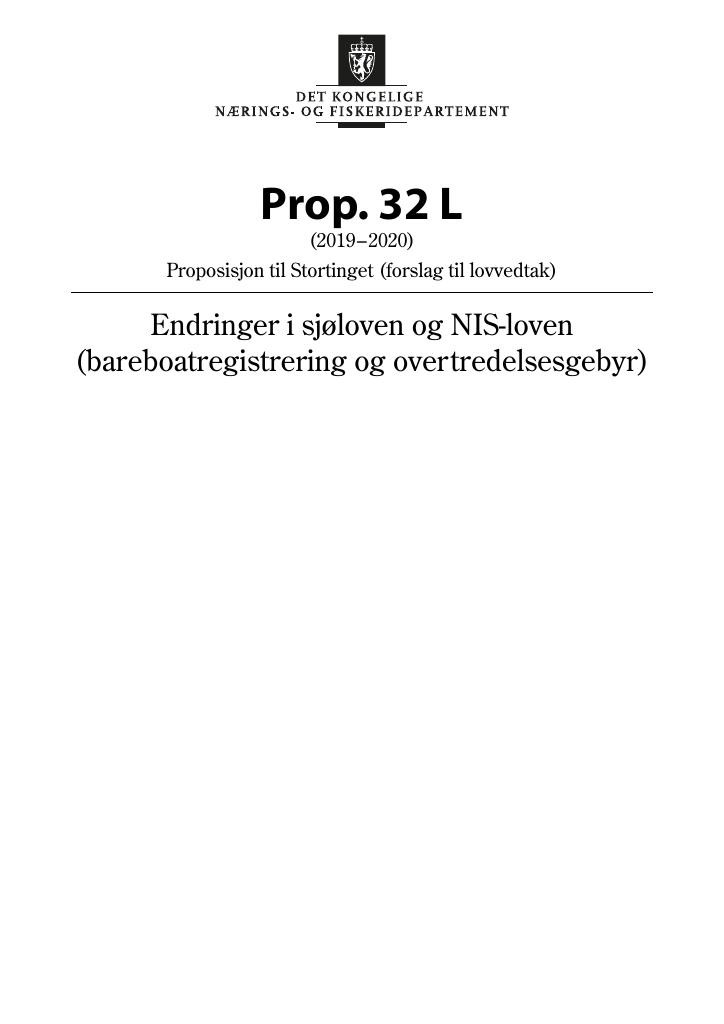 DET KONGELIGE
NÆRINGS- OG FISKERIDEPARTEMENT

Prop. 32 L
(2019–2020)
Proposisjon til Stortinget (forslag til lovvedtak)

Endringer i sjøloven og NIS-loven
(bareboatregistrering og overtredelsesgebyr)